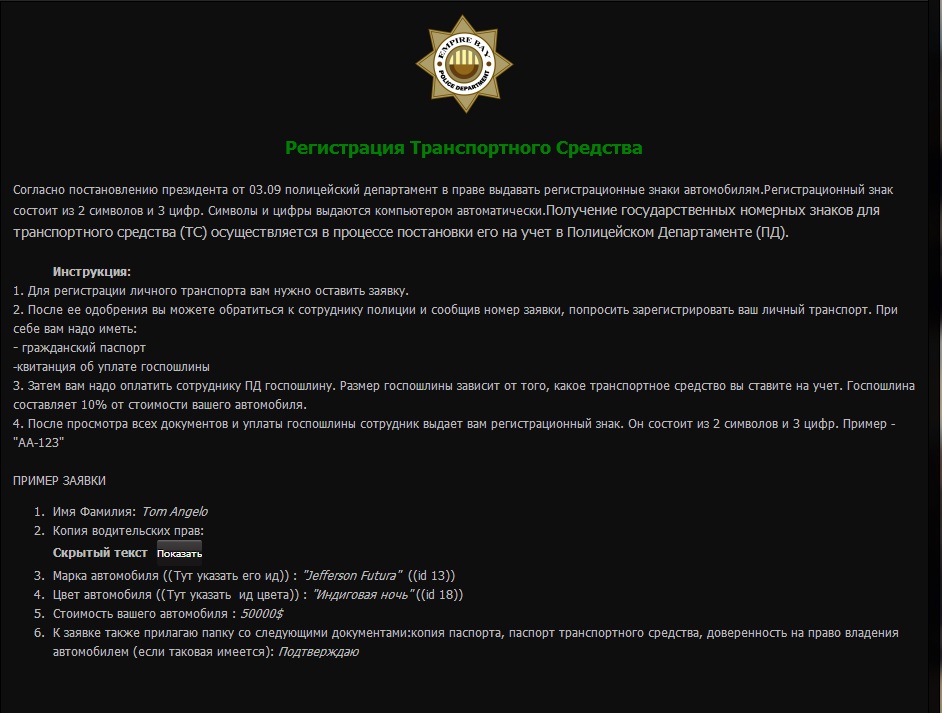 EMPIRE BAY
POLICE DEPARTMENT

Регистрация Транспортного Средства

Согласно постановлению президента от 03.09 полицейский департамент в праве выдавать регистрационные знаки автомобилям.Регистрационный знак состоит из 2 символов и 3 цифр. Символы и цифры выдаются компьютером автоматически.Получение государственных номерных знаков для транспортного средства (ТС) осуществляется в процессе постановки его на учет в Полицейском Департаменте (ПД).

Инструкция:
1. Для регистрации личного транспорта вам нужно оставить заявку.
2. После ее одобрения вы можете обратиться к сотруднику полиции и сообщив номер заявки, попросить зарегистрировать ваш личный транспорт. При себе вам надо иметь:
- гражданский паспорт
-квитанция об уплате госпошлины
3. Затем вам надо оплатить сотруднику ПД госпошлину. Размер госпошлины зависит от того, какое транспортное средство вы ставите на учет. Госпошлина составляет 10% от стоимости вашего автомобиля.
4. После просмотра всех документов и уплаты госпошлины сотрудник выдает вам регистрационный знак. Он состоит из 2 символов и 3 цифр. Пример - "АА-123"

ПРИМЕР ЗАЯВКИ

1. Имя Фамилия: Tom Angelo
2. Копия водительских прав:
Скрытый текст Показать
3. Марка автомобиля ((Тут указать его ид)) : "Jefferson Futura" ((id 13))
4. Цвет автомобиля ((Тут указать ид цвета)) : "Индиговая ночь"((id 18))
5. Стоимость вашего автомобиля : 50000$
6. К заявке также прилагаю папку со следующими документами:копия паспорта, паспорт транспортного средства, доверенность на право владения автомобилем (если таковая имеется): Подтверждаю